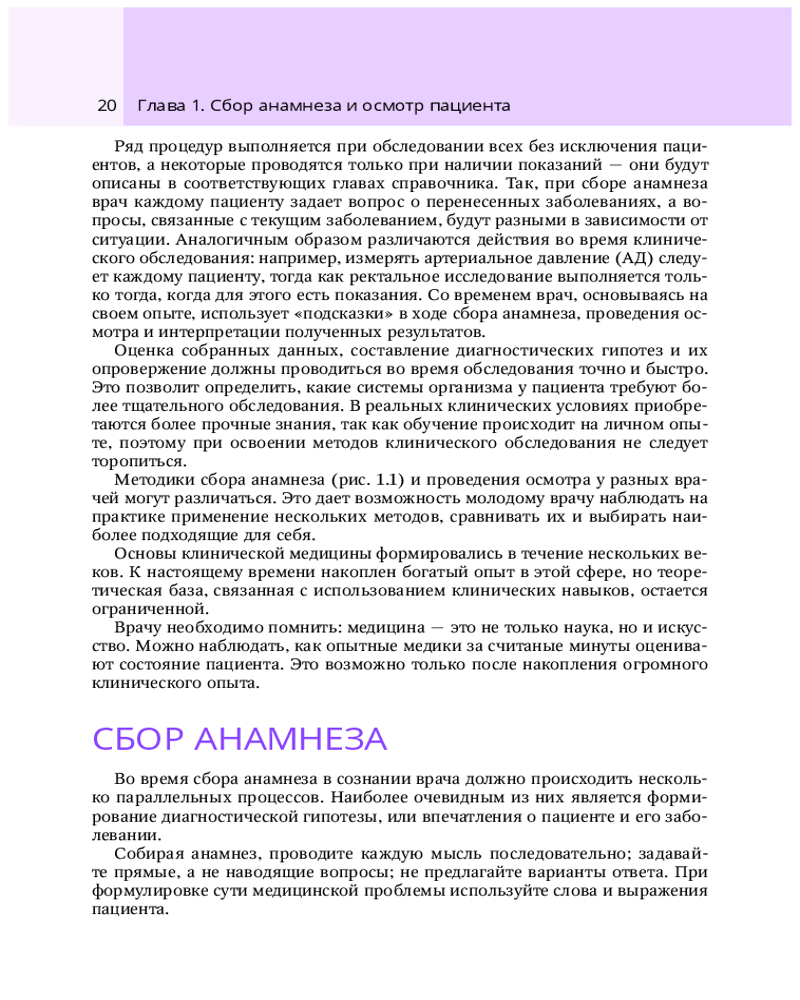 20 Глава 1. Сбор анамнеза и осмотр пациента

Ряд процедур выполняется при обследовании всех без исключения пациентов, а некоторые проводятся только при наличии показаний — они будут описаны в соответствующих главах справочника. Так, при сборе анамнеза врач каждому пациенту задает вопрос о перенесенных заболеваниях, а вопросы, связанные с текущим заболеванием, будут разными в зависимости от ситуации. Аналогичным образом различаются действия во время клинического обследования: например, измерять артериальное давление (АД) следует каждому пациенту, тогда как ректальное исследование выполняется только тогда, когда для этого есть показания. Со временем врач, основываясь на своем опыте, использует «подсказки» в ходе сбора анамнеза, проведения осмотра и интерпретации полученных результатов.

Оценка собранных данных, составление диагностических гипотез и их опровержение должны проводиться во время обследования точно и быстро. Это позволит определить, какие системы организма у пациента требуют более тщательного обследования. В реальных клинических условиях приобретаются более прочные знания, так как обучение происходит на личном опыте, поэтому при освоении методов клинического обследования не следует торопиться.

Методики сбора анамнеза (рис. 1.1) и проведения осмотра у разных врачей могут различаться. Это дает возможность молодому врачу наблюдать на практике применение нескольких методов, сравнивать их и выбирать наиболее подходящие для себя.

Основы клинической медицины формировались в течение нескольких веков. К настоящему времени накоплен богатый опыт в этой сфере, но теоретическая база, связанная с использованием клинических навыков, остается ограниченной.

Врачу необходимо помнить: медицина — это не только наука, но и искусство. Можно наблюдать, как опытные медики за считаные минуты оценивают состояние пациента. Это возможно только после накопления огромного клинического опыта.

СБОР АНАМНЕЗА

Во время сбора анамнеза в сознании врача должно происходить несколько параллельных процессов. Наиболее очевидным из них является формирование диагностической гипотезы, или впечатления о пациенте и его заболевании.

Собирая анамнез, проводите каждую мысль последовательно; задавайте прямые, а не наводящие вопросы; не предлагайте варианты ответа. При формулировке сути медицинской проблемы используйте слова и выражения пациента.